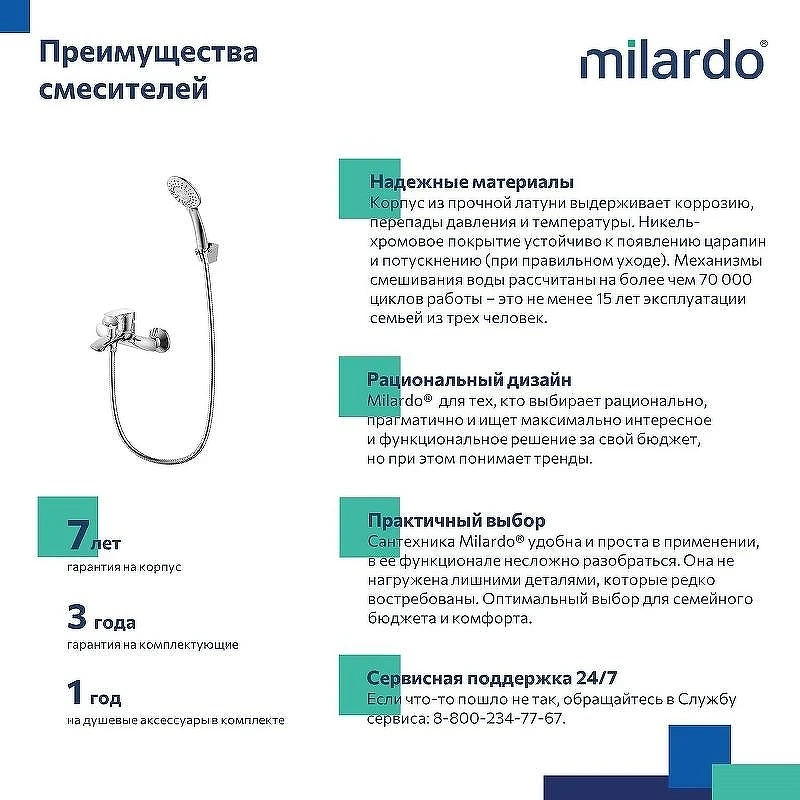 Преимущества смесителей

milardo®

Надежные материалы
Корпус из прочной латуни выдерживает коррозию, перепады давления и температуры. Никель-хромовое покрытие устойчиво к появлению царапин и потускнению (при правильном уходе). Механизмы смешивания воды рассчитаны на более чем 70 000 циклов работы – это не менее 15 лет эксплуатации семьей из трех человек.

Рациональный дизайн
Milardo® для тех, кто выбирает рационально, прагматично и ищет максимально интересное и функциональное решение за свой бюджет, но при этом понимает тренды.

Практичный выбор
Сантехника Milardo® удобна и проста в применении, в ее функционале несложно разобраться. Она не нагружена лишними деталями, которые редко востребованы. Оптимальный выбор для семейного бюджета и комфорта.

Сервисная поддержка 24/7
Если что-то пошло не так, обращайтесь в Службу сервиса: 8-800-234-77-67.

7 лет
гарантия на корпус

3 года
гарантия на комплектующие

1 год
на душевые аксессуары в комплекте